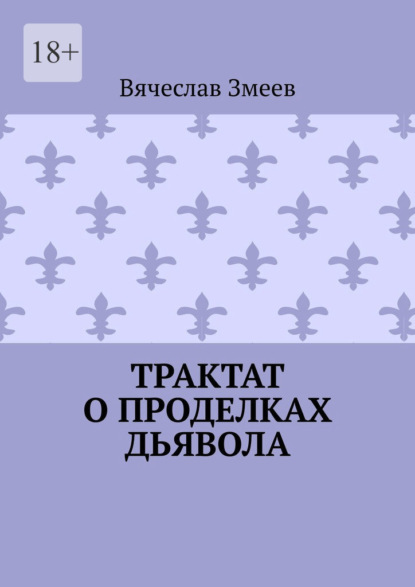 18+

Вячеслав Змеев

ТРАКТАТ
О ПРОДЕЛКАХ
ДЬЯВОЛА